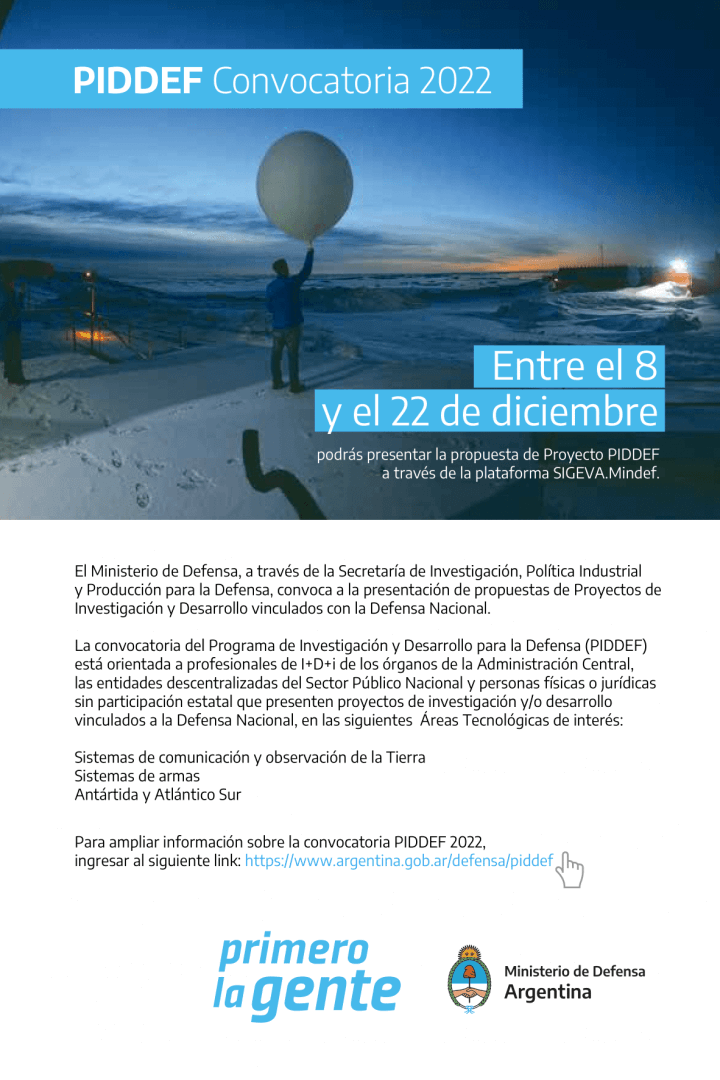 PIDDEF Convocatoria 2022

Entre el 8
y el 22 de diciembre

podrás presentar la propuesta de Proyecto PIDDEF
a través de la plataforma SIGEVA.Mindef.

El Ministerio de Defensa, a través de la Secretaría de Investigación, Política Industrial y Producción para la Defensa, convoca a la presentación de propuestas de Proyectos de Investigación y Desarrollo vinculados con la Defensa Nacional.

La convocatoria del Programa de Investigación y Desarrollo para la Defensa (PIDDEF) está orientada a profesionales de I+D+i de los órganos de la Administración Central, las entidades descentralizadas del Sector Público Nacional y personas físicas o jurídicas sin participación estatal que presenten proyectos de investigación y/o desarrollo vinculados a la Defensa Nacional, en las siguientes Áreas Tecnológicas de interés:

Sistemas de comunicación y observación de la Tierra
Sistemas de armas
Antártida y Atlántico Sur

Para ampliar información sobre la convocatoria PIDDEF 2022, ingresar al siguiente link: https://www.argentina.gob.ar/defensa/piddef

primero la gente

Ministerio de Defensa
Argentina